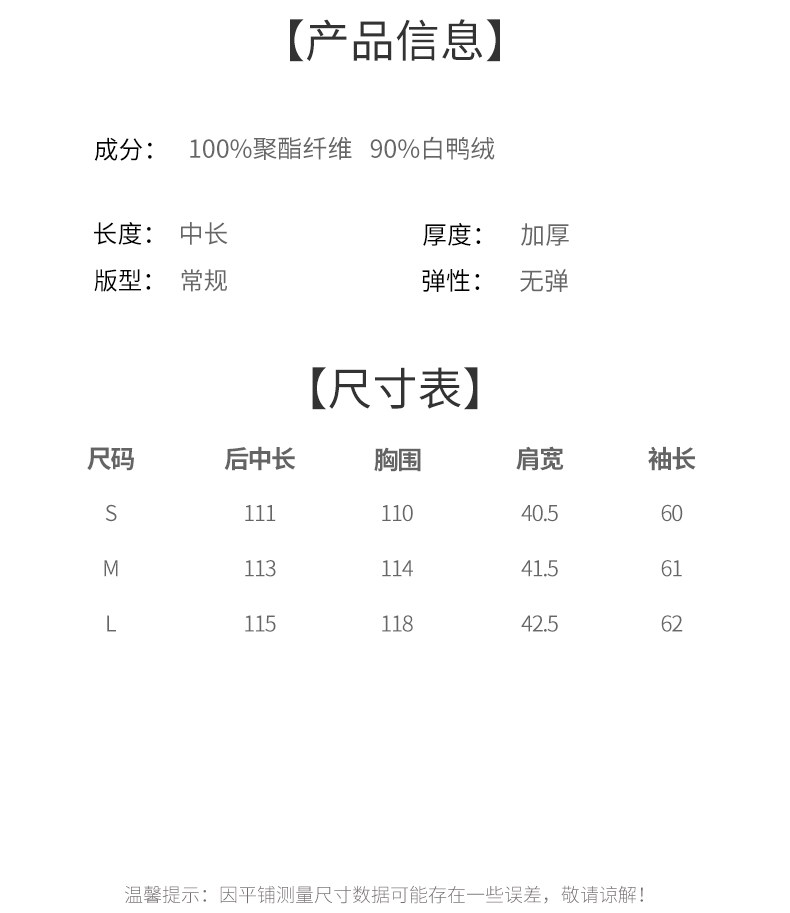 【产品信息】

成分： 100%聚酯纤维 90%白鸭绒

长度： 中长 厚度： 加厚
版型： 常规 弹性： 无弹

【尺寸表】

| 尺码 | 后中长 | 胸围 | 肩宽 | 袖长 |
|---|---|---|---|---|
| S | 111 | 110 | 40.5 | 60 |
| M | 113 | 114 | 41.5 | 61 |
| L | 115 | 118 | 42.5 | 62 |

温馨提示：因平铺测量尺寸数据可能存在一些误差，敬请谅解！